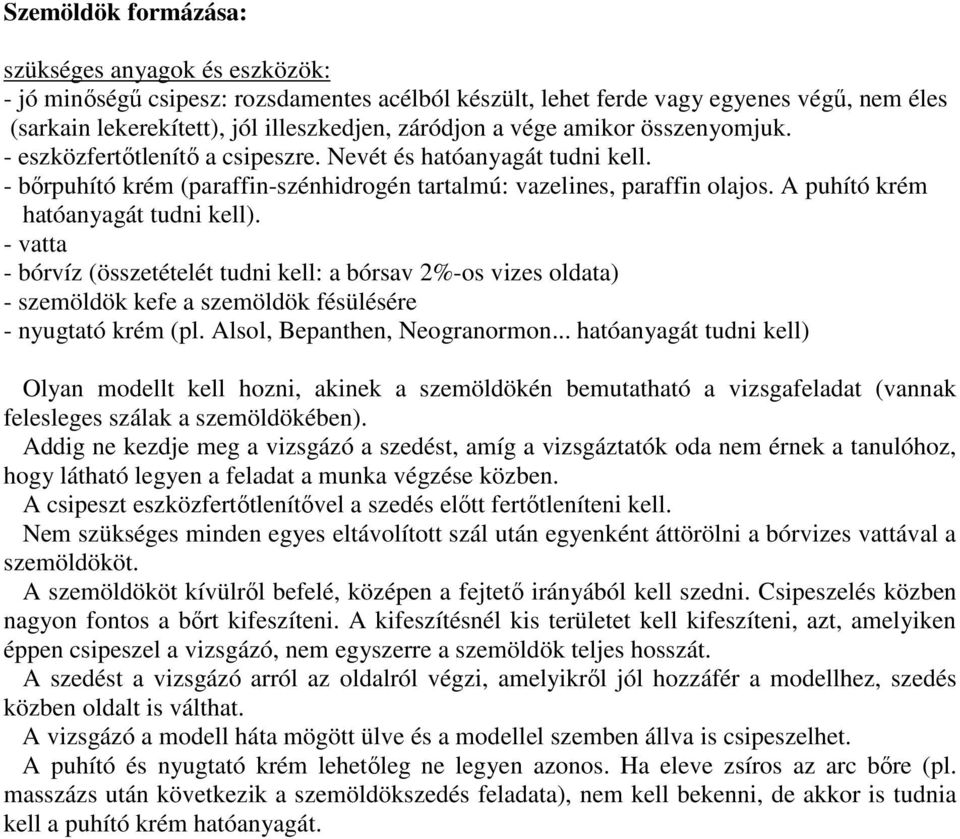 Szemöldök formázása:

szükséges anyagok és eszközök:
- jó minőségű csipesz: rozsdamentes acélból készült, lehet ferde vagy egyenes végű, nem éles (sarkain lekerekített), jól illeszkedjen, záródjon a vége amikor összenyomjuk.
- eszközfertőtlenítő a csipeszre. Nevét és hatóanyagát tudni kell.
- bőrpuhító krém (paraffin-szénhidrogén tartalmú: vazelines, paraffin olajos. A puhító krém hatóanyagát tudni kell).
- vatta
- bórvíz (összetételét tudni kell: a bórsav 2%-os vizes oldata)
- szemöldök kefe a szemöldök fésülésére
- nyugtató krém (pl. Alsol, Bepanthen, Neogranormon... hatóanyagát tudni kell)

Olyan modellt kell hozni, akinek a szemöldökén bemutatható a vizsgafeladat (vannak felesleges szálak a szemöldökében).

Addig ne kezdje meg a vizsgázó a szedést, amíg a vizsgáztatók oda nem érnek a tanulóhoz, hogy látható legyen a feladat a munka végzése közben.

A csipeszt eszközfertőtlenítővel a szedés előtt fertőtleníteni kell.

Nem szükséges minden egyes eltávolított szál után egyenként áttörölni a bórvizes vattával a szemöldököt.

A szemöldököt kívülről befelé, középen a fejtető irányából kell szedni. Csipeszelés közben nagyon fontos a bőrt kifeszíteni. A kifeszítésnél kis területet kell kifeszíteni, azt, amelyiken éppen csipeszel a vizsgázó, nem egyszerre a szemöldök teljes hosszát.

A szedést a vizsgázó arról az oldalról végzi, amelyikről jól hozzáfér a modellhez, szedés közben oldalt is válthat.

A vizsgázó a modell háta mögött ülve és a modellel szemben állva is csipeszelhet.

A puhító és nyugtató krém lehetőleg ne legyen azonos. Ha eleve zsíros az arc bőre (pl. masszázs után következik a szemöldökszedés feladata), nem kell bekenni, de akkor is tudnia kell a puhító krém hatóanyagát.